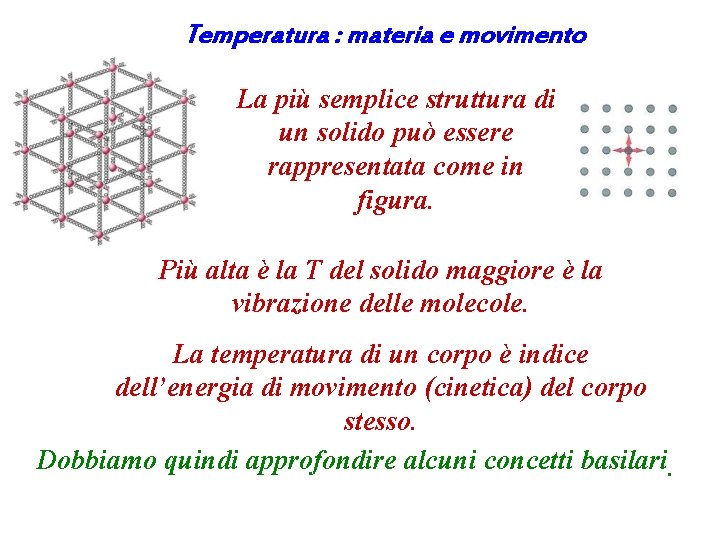 Temperatura : materia e movimento

La più semplice struttura di un solido può essere rappresentata come in figura.

Più alta è la T del solido maggiore è la vibrazione delle molecole.

La temperatura di un corpo è indice dell'energia di movimento (cinetica) del corpo stesso.

Dobbiamo quindi approfondire alcuni concetti basilari.